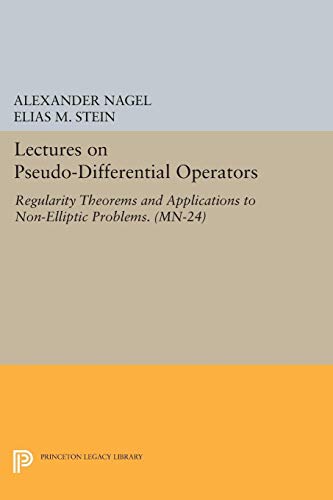 ALEXANDER NAGEL
ELIAS M. STEIN

Lectures on Pseudo-Differential Operators

Regularity Theorems and Applications to Non-Elliptic Problems. (MN-24)

PRINCETON LEGACY LIBRARY